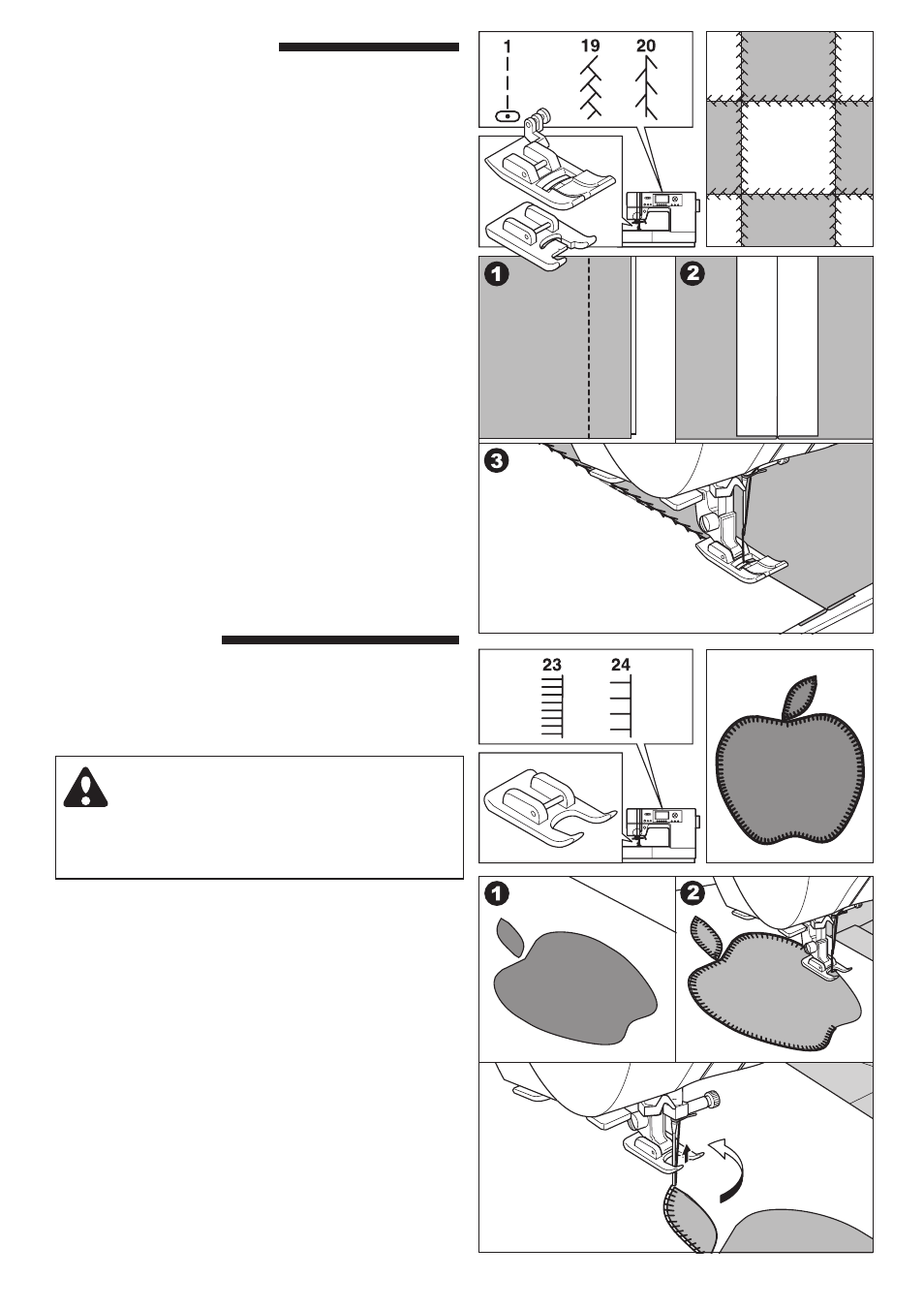 1 19 20

1

2

3

23 24

1

2